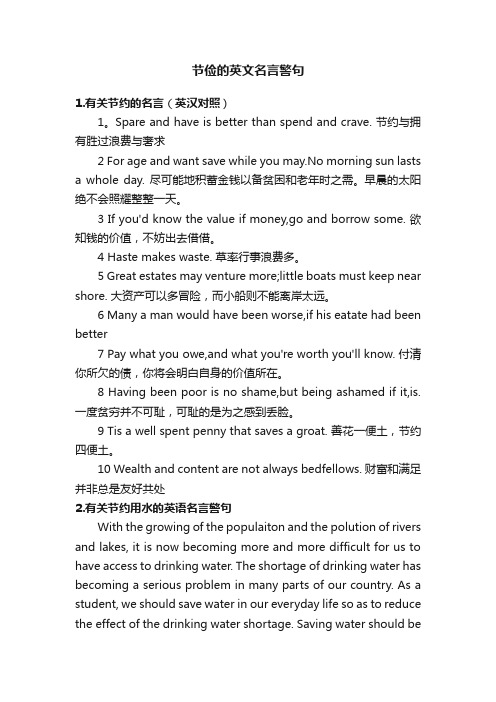 节俭的英文名言警句

1.有关节约的名言（英汉对照）

1。Spare and have is better than spend and crave. 节约与拥有胜过浪费与奢求

2 For age and want save while you may.No morning sun lasts a whole day. 尽可能地积蓄金钱以备贫困和老年时之需。早晨的太阳绝不会照耀整整一天。

3 If you'd know the value if money,go and borrow some. 欲知钱的价值，不妨出去借借。

4 Haste makes waste. 草率行事浪费多。

5 Great estates may venture more;little boats must keep near shore. 大资产可以多冒险，而小船则不能离岸太远。

6 Many a man would have been worse,if his eatate had been better

7 Pay what you owe,and what you're worth you'll know. 付清你所欠的债，你将会明白自身的价值所在。

8 Having been poor is no shame,but being ashamed if it,is. 一度贫穷并不可耻，可耻的是为之感到丢脸。

9 Tis a well spent penny that saves a groat. 善花一便士，节约四便士。

10 Wealth and content are not always bedfellows. 财富和满足并非总是友好共处

2.有关节约用水的英语名言警句

With the growing of the populaiton and the polution of rivers and lakes, it is now becoming more and more difficult for us to have access to drinking water. The shortage of drinking water has becoming a serious problem in many parts of our country. As a student, we should save water in our everyday life so as to reduce the effect of the drinking water shortage. Saving water should be